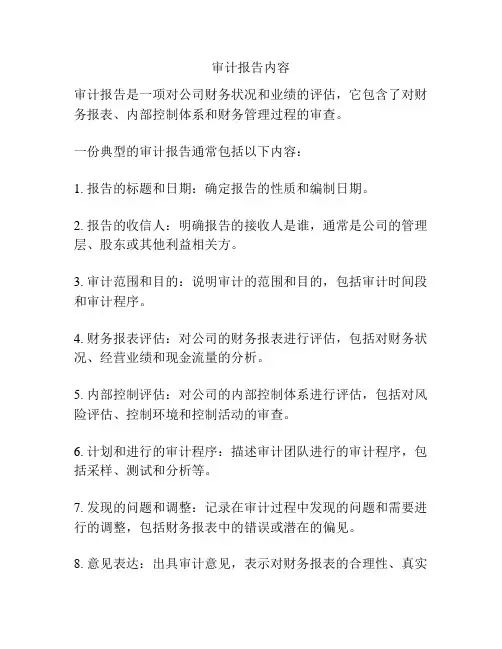 审计报告内容

审计报告是一项对公司财务状况和业绩的评估，它包含了对财务报表、内部控制体系和财务管理过程的审查。

一份典型的审计报告通常包括以下内容：

1. 报告的标题和日期：确定报告的性质和编制日期。

2. 报告的收信人：明确报告的接收人是谁，通常是公司的管理层、股东或其他利益相关方。

3. 审计范围和目的：说明审计的范围和目的，包括审计时间段和审计程序。

4. 财务报表评估：对公司的财务报表进行评估，包括对财务状况、经营业绩和现金流量的分析。

5. 内部控制评估：对公司的内部控制体系进行评估，包括对风险评估、控制环境和控制活动的审查。

6. 计划和进行的审计程序：描述审计团队进行的审计程序，包括采样、测试和分析等。

7. 发现的问题和调整：记录在审计过程中发现的问题和需要进行的调整，包括财务报表中的错误或潜在的偏见。

8. 意见表达：出具审计意见，表示对财务报表的合理性、真实